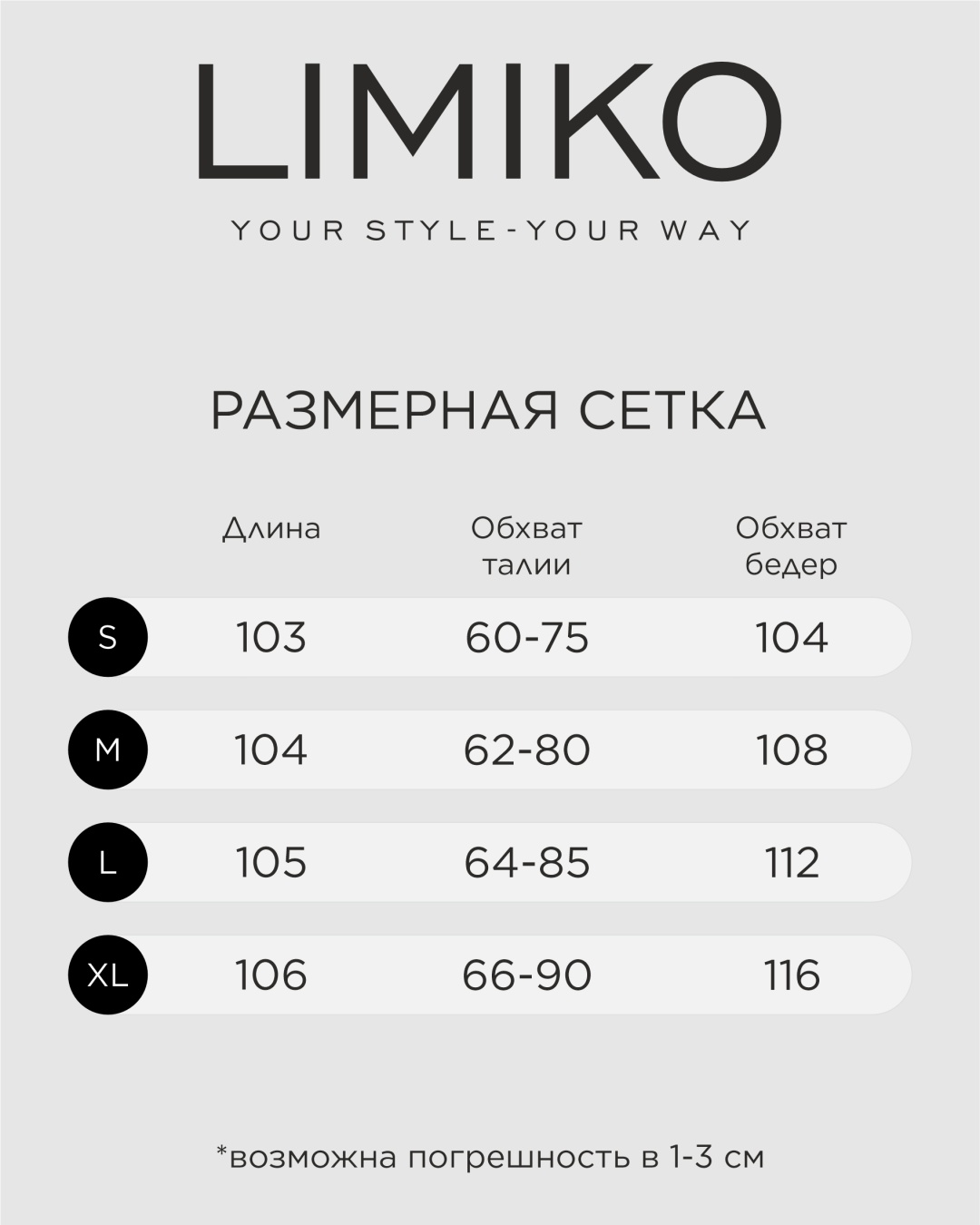 LIMIKO

YOUR STYLE-YOUR WAY

РАЗМЕРНАЯ СЕТКА

| | Длина | Обхват талии | Обхват бедер |
|---|---|---|---|
| S | 103 | 60-75 | 104 |
| M | 104 | 62-80 | 108 |
| L | 105 | 64-85 | 112 |
| XL | 106 | 66-90 | 116 |

*возможна погрешность в 1-3 см